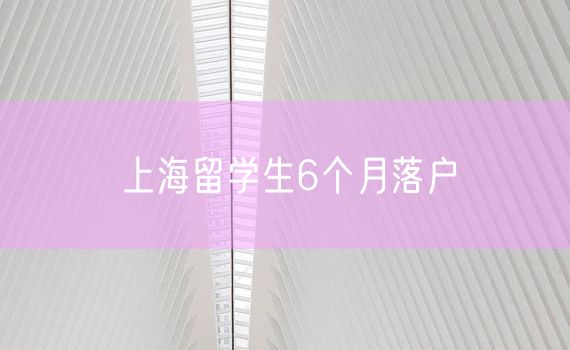 上海留学生6个月落户